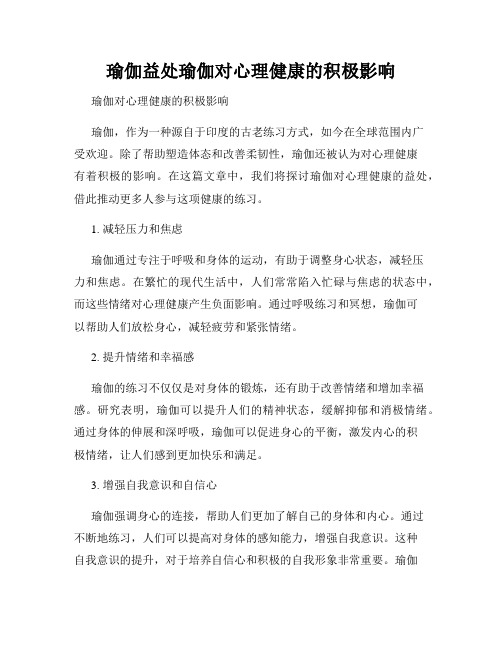 瑜伽益处瑜伽对心理健康的积极影响

瑜伽对心理健康的积极影响

瑜伽，作为一种源自于印度的古老练习方式，如今在全球范围内广受欢迎。除了帮助塑造体态和改善柔韧性，瑜伽还被认为对心理健康有着积极的影响。在这篇文章中，我们将探讨瑜伽对心理健康的益处，借此推动更多人参与这项健康的练习。

1. 减轻压力和焦虑

瑜伽通过专注于呼吸和身体的运动，有助于调整身心状态，减轻压力和焦虑。在繁忙的现代生活中，人们常常陷入忙碌与焦虑的状态中，而这些情绪对心理健康产生负面影响。通过呼吸练习和冥想，瑜伽可以帮助人们放松身心，减轻疲劳和紧张情绪。

2. 提升情绪和幸福感

瑜伽的练习不仅仅是对身体的锻炼，还有助于改善情绪和增加幸福感。研究表明，瑜伽可以提升人们的精神状态，缓解抑郁和消极情绪。通过身体的伸展和深呼吸，瑜伽可以促进身心的平衡，激发内心的积极情绪，让人们感到更加快乐和满足。

3. 增强自我意识和自信心

瑜伽强调身心的连接，帮助人们更加了解自己的身体和内心。通过不断地练习，人们可以提高对身体的感知能力，增强自我意识。这种自我意识的提升，对于培养自信心和积极的自我形象非常重要。瑜伽